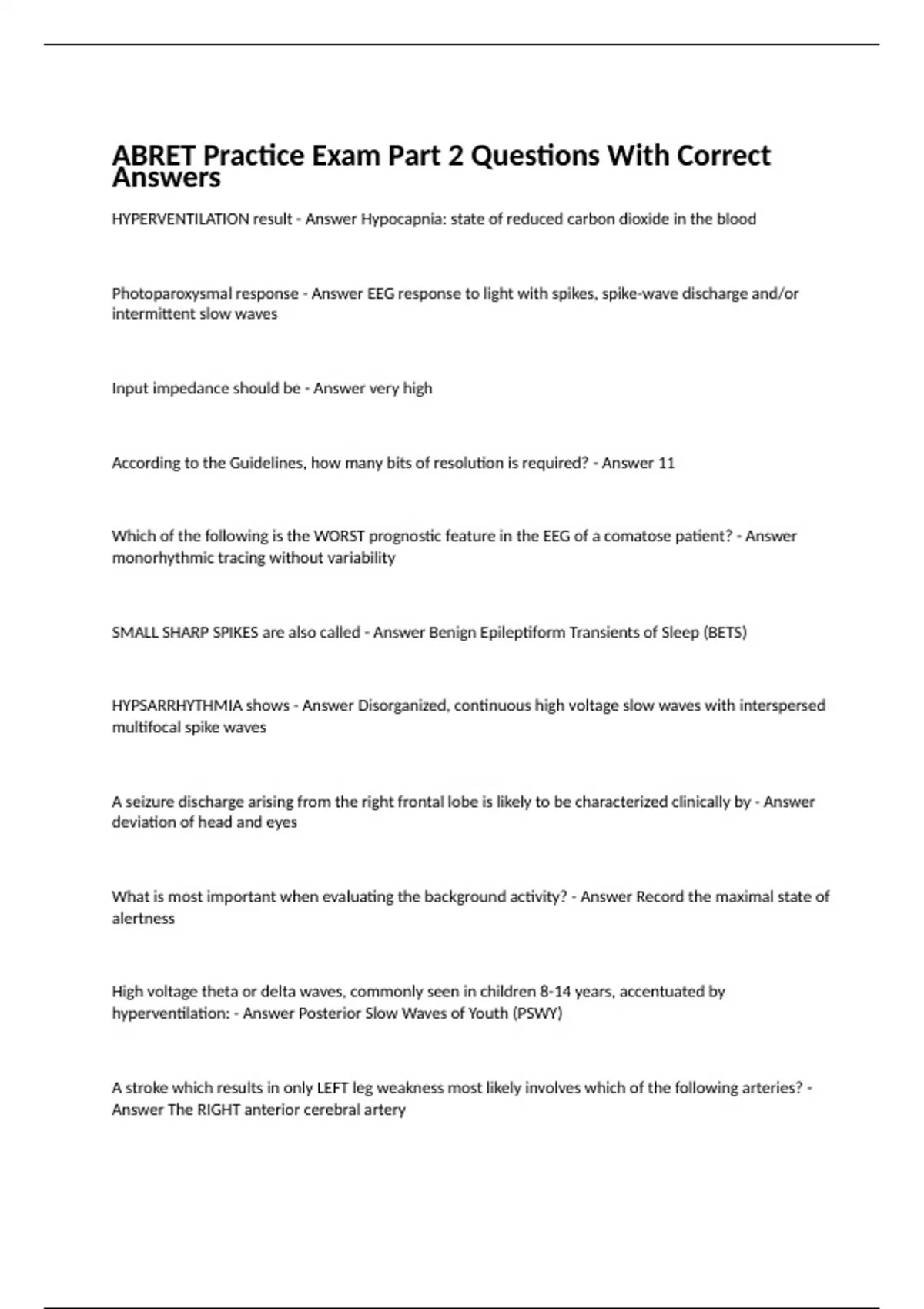 ABRET Practice Exam Part 2 Questions With Correct Answers

HYPERVENTILATION result - Answer Hypocapnia: state of reduced carbon dioxide in the blood

Photoparoxysmal response - Answer EEG response to light with spikes, spike-wave discharge and/or intermittent slow waves

Input impedance should be - Answer very high

According to the Guidelines, how many bits of resolution is required? - Answer 11

Which of the following is the WORST prognostic feature in the EEG of a comatose patient? - Answer monorhythmic tracing without variability

SMALL SHARP SPIKES are also called - Answer Benign Epileptiform Transients of Sleep (BETS)

HYPSARRHYTHMIA shows - Answer Disorganized, continuous high voltage slow waves with interspersed multifocal spike waves

A seizure discharge arising from the right frontal lobe is likely to be characterized clinically by - Answer deviation of head and eyes

What is most important when evaluating the background activity? - Answer Record the maximal state of alertness

High voltage theta or delta waves, commonly seen in children 8-14 years, accentuated by hyperventilation: - Answer Posterior Slow Waves of Youth (PSWY)

A stroke which results in only LEFT leg weakness most likely involves which of the following arteries? - Answer The RIGHT anterior cerebral artery